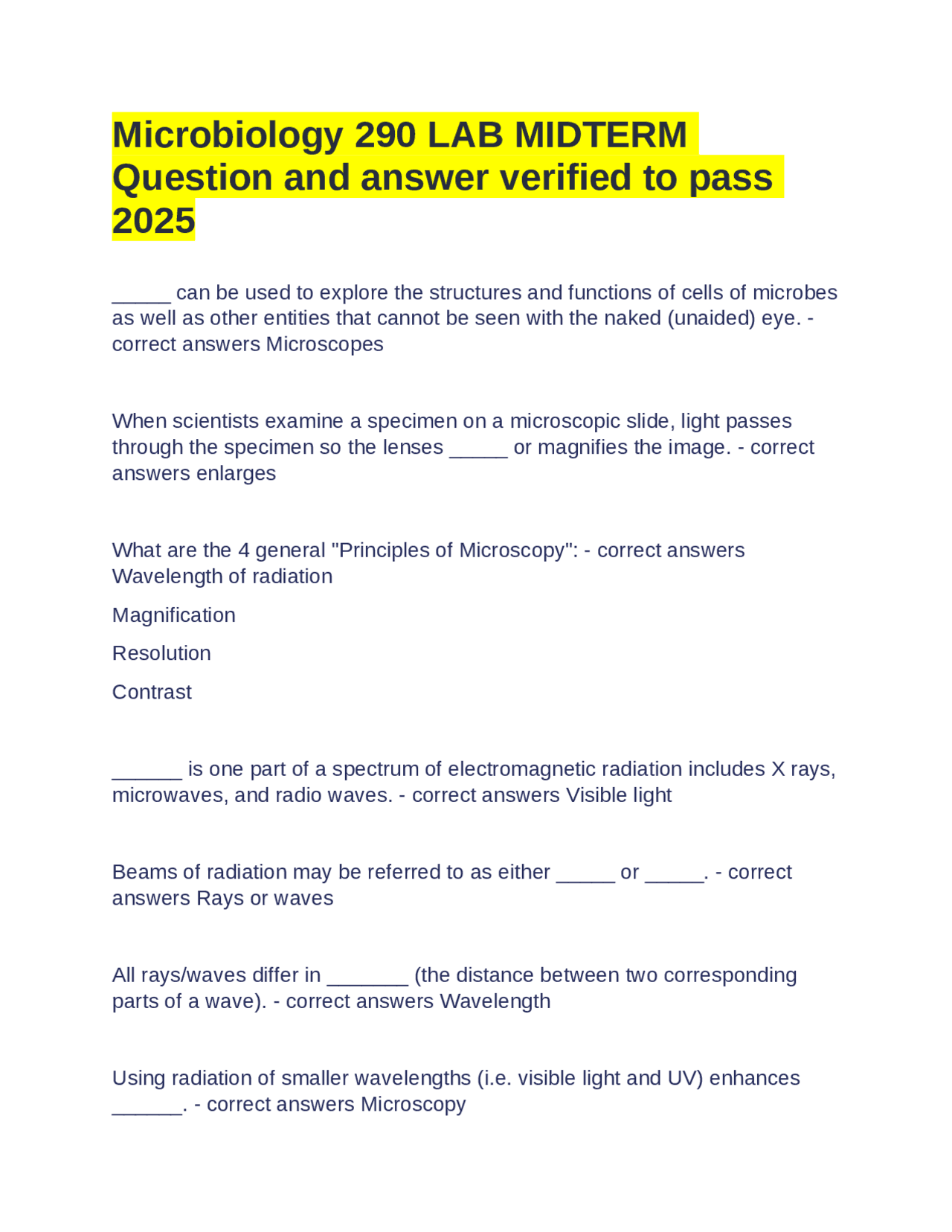 Microbiology 290 LAB MIDTERM Question and answer verified to pass 2025

_____ can be used to explore the structures and functions of cells of microbes as well as other entities that cannot be seen with the naked (unaided) eye. - correct answers Microscopes

When scientists examine a specimen on a microscopic slide, light passes through the specimen so the lenses _____ or magnifies the image. - correct answers enlarges

What are the 4 general "Principles of Microscopy": - correct answers Wavelength of radiation

Magnification

Resolution

Contrast

______ is one part of a spectrum of electromagnetic radiation includes X rays, microwaves, and radio waves. - correct answers Visible light

Beams of radiation may be referred to as either _____ or _____. - correct answers Rays or waves

All rays/waves differ in _______ (the distance between two corresponding parts of a wave). - correct answers Wavelength

Using radiation of smaller wavelengths (i.e. visible light and UV) enhances ______. - correct answers Microscopy